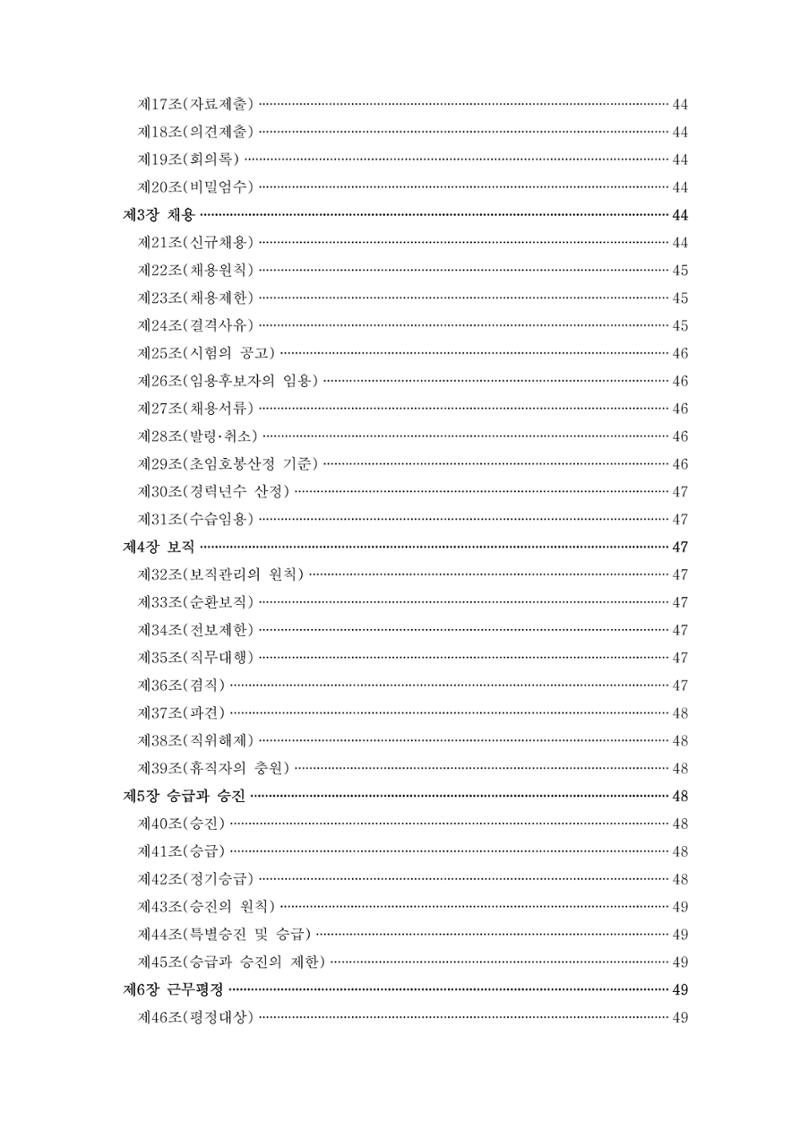 제17조(자료제출) 44
제18조(의견제출) 44
제19조(회의록) 44
제20조(비밀엄수) 44
제3장 채용 44
제21조(신규채용) 44
제22조(채용원칙) 45
제23조(채용제한) 45
제24조(결격사유) 45
제25조(시험의 공고) 46
제26조(임용후보자의 임용) 46
제27조(채용서류) 46
제28조(발령·취소) 46
제29조(초임호봉산정 기준) 46
제30조(경력년수 산정) 47
제31조(수습임용) 47
제4장 보직 47
제32조(보직관리의 원칙) 47
제33조(순환보직) 47
제34조(전보제한) 47
제35조(직무대행) 47
제36조(겸직) 47
제37조(파견) 48
제38조(직위해제) 48
제39조(휴직자의 충원) 48
제5장 승급과 승진 48
제40조(승진) 48
제41조(승급) 48
제42조(정기승급) 48
제43조(승진의 원칙) 49
제44조(특별승진 및 승급) 49
제45조(승급과 승진의 제한) 49
제6장 근무평정 49
제46조(평정대상) 49